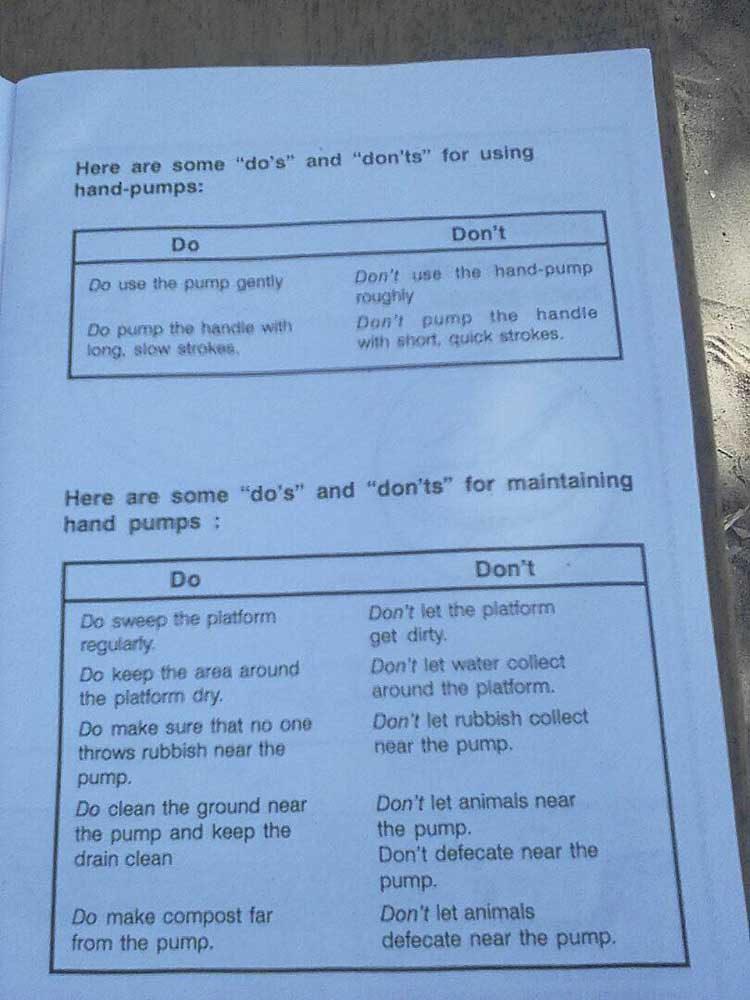 Here are some "do's" and "don'ts" for using hand-pumps:

| Do | Don't |
|---|---|
| Do use the pump gently | Don't use the hand-pump roughly |
| Do pump the handle with long, slow strokes. | Don't pump the handle with short, quick strokes. |

Here are some "do's" and "don'ts" for maintaining hand pumps :

| Do | Don't |
|---|---|
| Do sweep the platform regularly. | Don't let the platform get dirty. |
| Do keep the area around the platform dry. | Don't let water collect around the platform. |
| Do make sure that no one throws rubbish near the pump. | Don't let rubbish collect near the pump. |
| Do clean the ground near the pump and keep the drain clean | Don't let animals near the pump. Don't defecate near the pump. |
| Do make compost far from the pump. | Don't let animals defecate near the pump. |